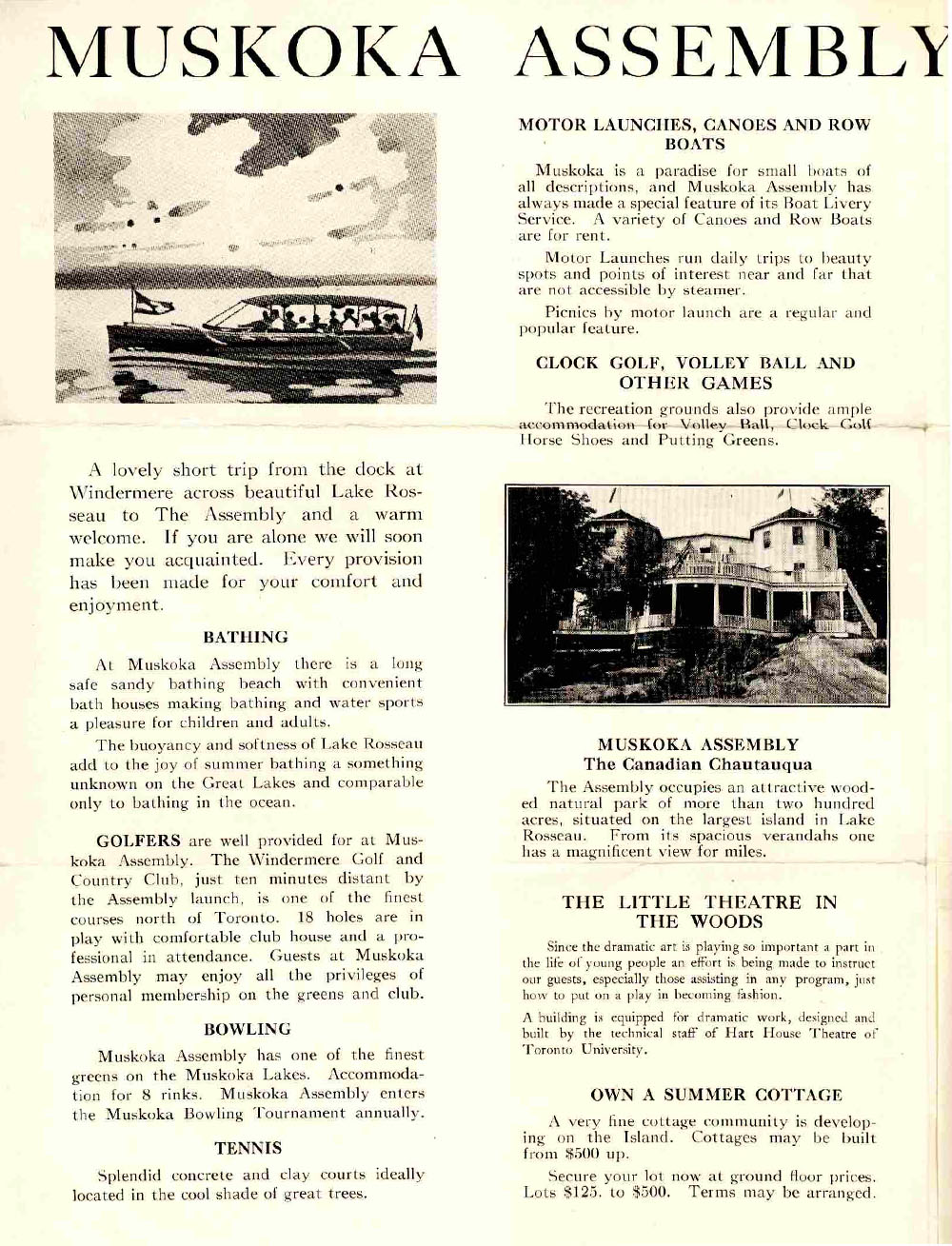 MUSKOKA ASSEMBLY

A lovely short trip from the dock at Windermere across beautiful Lake Rosseau to The Assembly and a warm welcome. If you are alone we will soon make you acquainted. Every provision has been made for your comfort and enjoyment.

BATHING

At Muskoka Assembly there is a long safe sandy bathing beach with convenient bath houses making bathing and water sports a pleasure for children and adults.

The buoyancy and softness of Lake Rosseau add to the joy of summer bathing a something unknown on the Great Lakes and comparable only to bathing in the ocean.

GOLFERS are well provided for at Muskoka Assembly. The Windermere Golf and Country Club, just ten minutes distant by the Assembly launch, is one of the finest courses north of Toronto. 18 holes are in play with comfortable club house and a professional in attendance. Guests at Muskoka Assembly may enjoy all the privileges of personal membership on the greens and club.

BOWLING

Muskoka Assembly has one of the finest greens on the Muskoka Lakes. Accommodation for 8 rinks. Muskoka Assembly enters the Muskoka Bowling Tournament annually.

TENNIS

Splendid concrete and clay courts ideally located in the cool shade of great trees.

MOTOR LAUNCHES, CANOES AND ROW BOATS

Muskoka is a paradise for small boats of all descriptions, and Muskoka Assembly has always made a special feature of its Boat Livery Service. A variety of Canoes and Row Boats are for rent.

Motor Launches run daily trips to beauty spots and points of interest near and far that are not accessible by steamer.

Picnics by motor launch are a regular and popular feature.

CLOCK GOLF, VOLLEY BALL AND OTHER GAMES

The recreation grounds also provide ample accommodation for Volley Ball, Clock Golf Horse Shoes and Putting Greens.

MUSKOKA ASSEMBLY
The Canadian Chautauqua

The Assembly occupies an attractive wooded natural park of more than two hundred acres, situated on the largest island in Lake Rosseau. From its spacious verandahs one has a magnificent view for miles.

THE LITTLE THEATRE IN THE WOODS

Since the dramatic art is playing so important a part in the life of young people an effort is being made to instruct our guests, especially those assisting in any program, just how to put on a play in becoming fashion.

A building is equipped for dramatic work, designed and built by the technical staff of Hart House Theatre of Toronto University.

OWN A SUMMER COTTAGE

A very fine cottage community is developing on the Island. Cottages may be built from $500 up.

Secure your lot now at ground floor prices. Lots $125. to $500. Terms may be arranged.